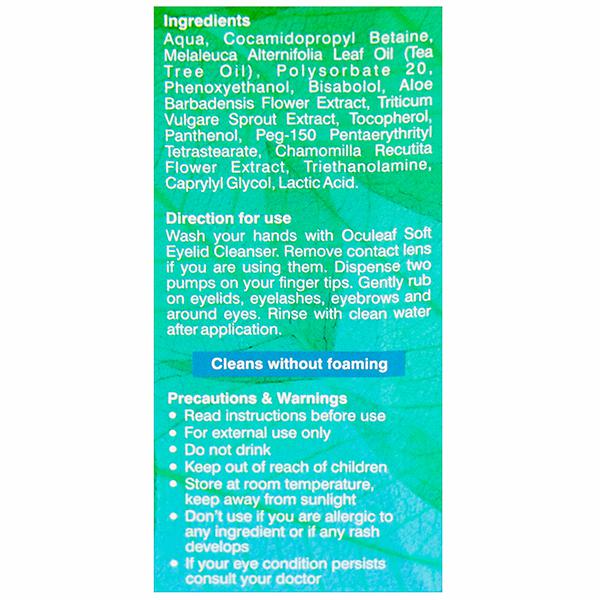 Ingredients
Aqua, Cocamidopropyl Betaine, Melaleuca Alternifolia Leaf Oil (Tea Tree Oil), Polysorbate 20, Phenoxyethanol, Bisabolol, Aloe Barbadensis Flower Extract, Triticum Vulgare Sprout Extract, Tocopherol, Panthenol, Peg-150 Pentaerythrityl Tetrastearate, Chamomilla Recutita Flower Extract, Triethanolamine, Caprylyl Glycol, Lactic Acid.

Direction for use
Wash your hands with Oculeaf Soft Eyelid Cleanser. Remove contact lens if you are using them. Dispense two pumps on your finger tips. Gently rub on eyelids, eyelashes, eyebrows and around eyes. Rinse with clean water after application.

Cleans without foaming

Precautions & Warnings
• Read instructions before use
• For external use only
• Do not drink
• Keep out of reach of children
• Store at room temperature, keep away from sunlight
• Don't use if you are allergic to any ingredient or if any rash develops
• If your eye condition persists consult your doctor